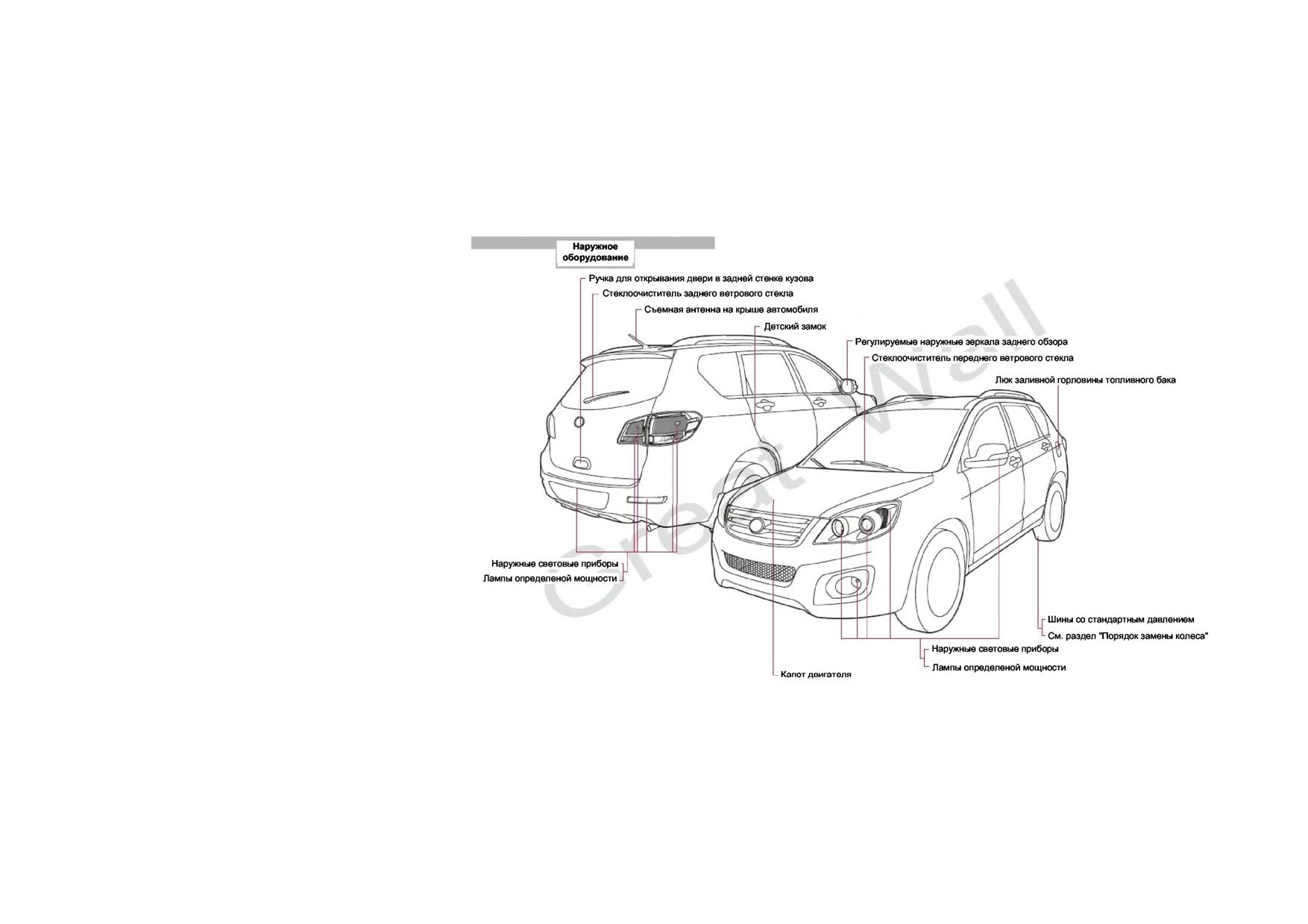 Наружное оборудование

Ручка для открывания двери в задней стенке кузова
Стеклоочиститель заднего ветрового стекла
Съемная антенна на крыше автомобиля
Детский замок
Регулируемые наружные зеркала заднего обзора
Стеклоочиститель переднего ветрового стекла
Люк заливной горловины топливного бака

Great Wall

Наружные световые приборы
Лампы определеной мощности

Шины со стандартным давлением
См. раздел "Порядок замены колеса"

Наружные световые приборы
Лампы определеной мощности

Капот двигателя